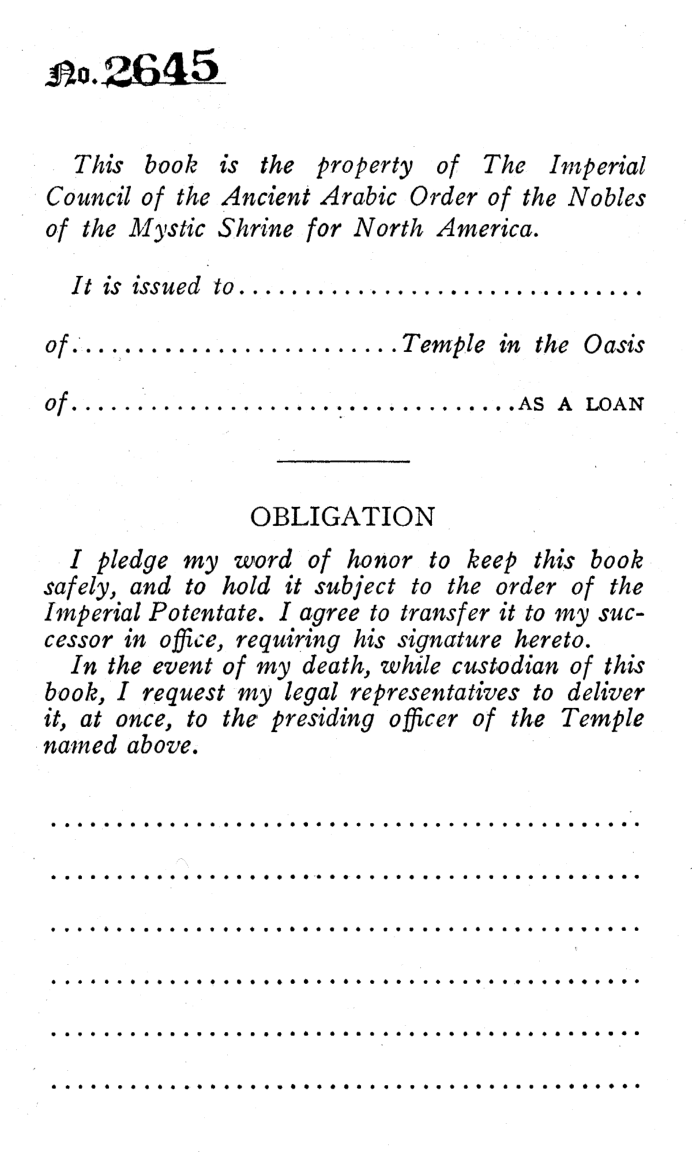 No. 2645

This book is the property of The Imperial Council of the Ancient Arabic Order of the Nobles of the Mystic Shrine for North America.

It is issued to ____

of ____ Temple in the Oasis

of ____ AS A LOAN

OBLIGATION

I pledge my word of honor to keep this book safely, and to hold it subject to the order of the Imperial Potentate. I agree to transfer it to my successor in office, requiring his signature hereto.

In the event of my death, while custodian of this book, I request my legal representatives to deliver it, at once, to the presiding officer of the Temple named above.

____

____

____

____

____

____